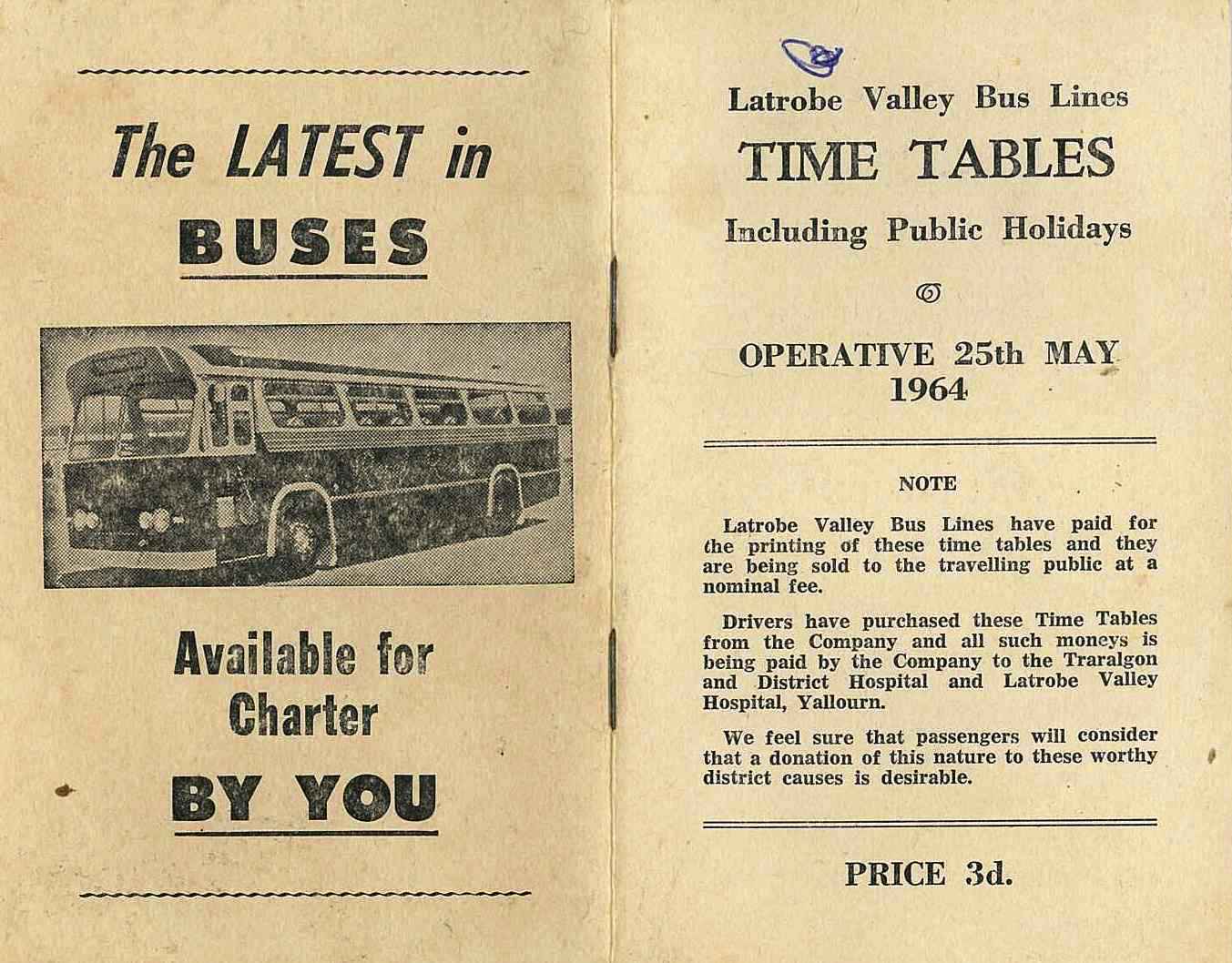 The LATEST in

BUSES

Available for Charter

BY YOU

Latrobe Valley Bus Lines

TIME TABLES

Including Public Holidays

OPERATIVE 25th MAY 1964

NOTE

Latrobe Valley Bus Lines have paid for the printing of these time tables and they are being sold to the travelling public at a nominal fee.

Drivers have purchased these Time Tables from the Company and all such moneys is being paid by the Company to the Traralgon and District Hospital and Latrobe Valley Hospital, Yallourn.

We feel sure that passengers will consider that a donation of this nature to these worthy district causes is desirable.

PRICE 3d.